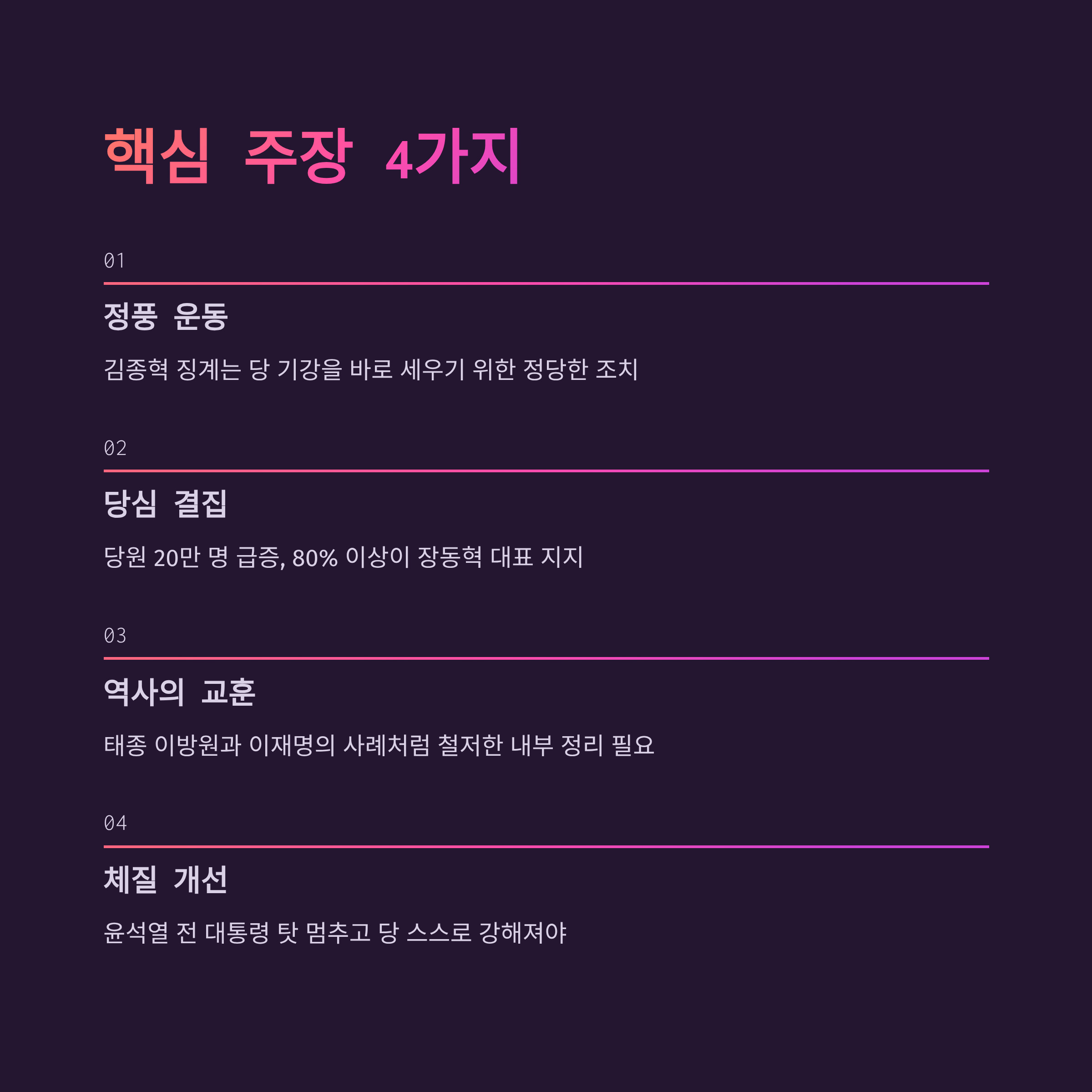 핵심 주장 4가지

01

정풍 운동

김종혁 징계는 당 기강을 바로 세우기 위한 정당한 조치

02

당심 결집

당원 20만 명 급증, 80% 이상이 장동혁 대표 지지

03

역사의 교훈

태종 이방원과 이재명의 사례처럼 철저한 내부 정리 필요

04

체질 개선

윤석열 전 대통령 탓 멈추고 당 스스로 강해져야